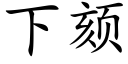 下颏